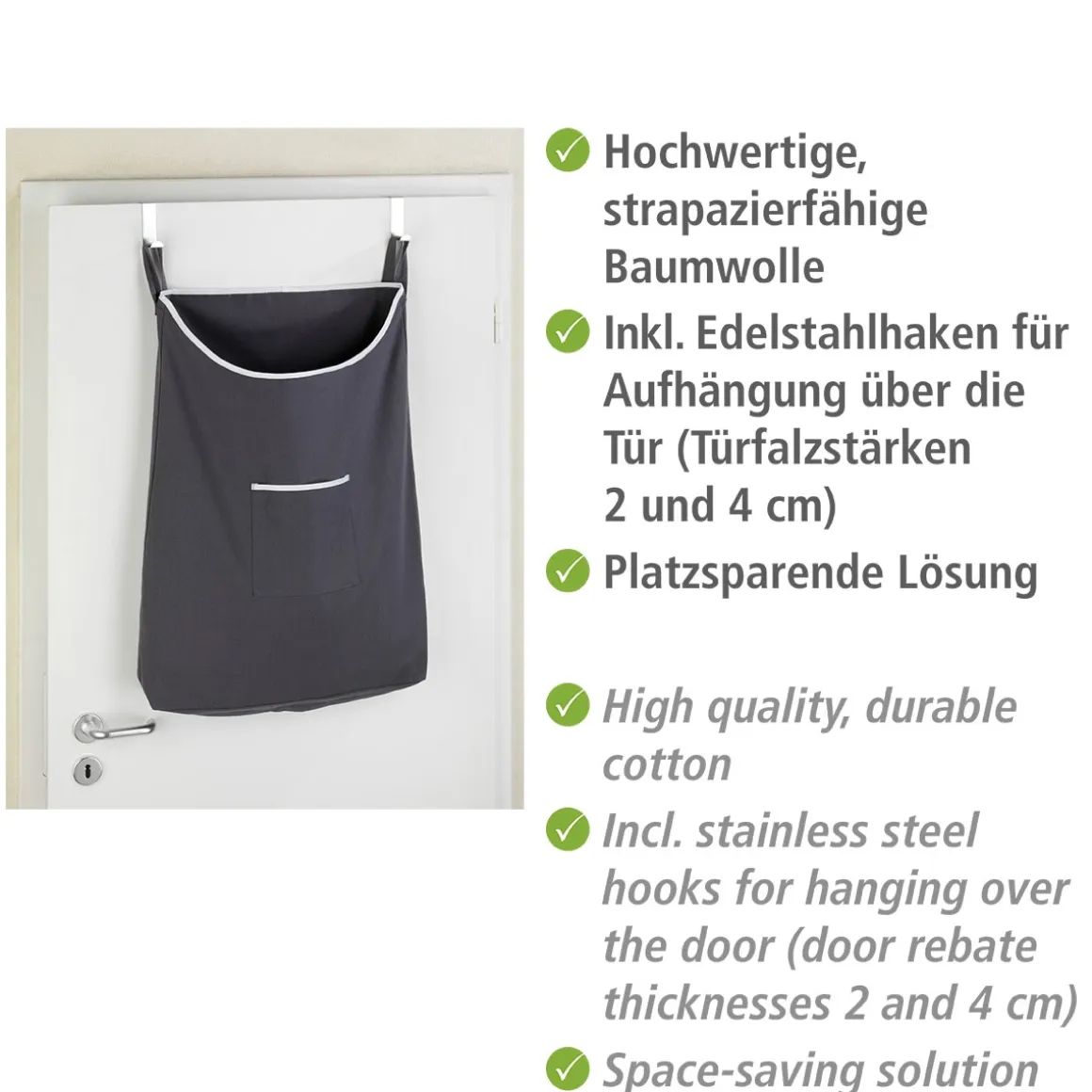 ✓ Hochwertige, strapazierfähige Baumwolle

✓ Inkl. Edelstahlhaken für Aufhängung über die Tür (Türfalzstärken 2 und 4 cm)

✓ Platzsparende Lösung

✓ High quality, durable cotton

✓ Incl. stainless steel hooks for hanging over the door (door rebate thicknesses 2 and 4 cm)

✓ Space-saving solution